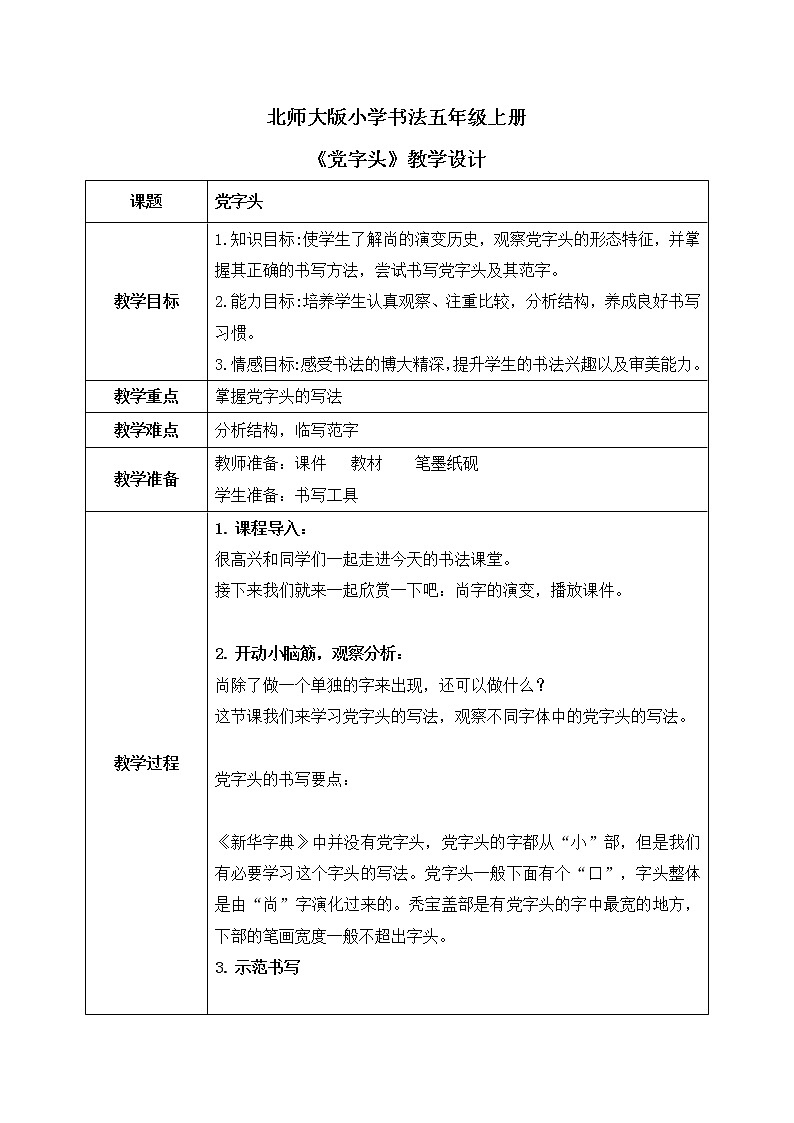 北师大版小学书法五年级上册

《党字头》教学设计

| 课题 | 党字头 |
|---|---|
| 教学目标 | 1.知识目标:使学生了解尚的演变历史，观察党字头的形态特征，并掌握其正确的书写方法，尝试书写党字头及其范字。<br>2.能力目标:培养学生认真观察、注重比较，分析结构，养成良好书写习惯。<br>3.情感目标:感受书法的博大精深,提升学生的书法兴趣以及审美能力。 |
| 教学重点 | 掌握党字头的写法 |
| 教学难点 | 分析结构，临写范字 |
| 教学准备 | 教师准备：课件　教材　笔墨纸砚<br>学生准备：书写工具 |
| 教学过程 | 1. 课程导入：<br>很高兴和同学们一起走进今天的书法课堂。<br>接下来我们就来一起欣赏一下吧：尚字的演变，播放课件。<br><br>2. 开动小脑筋，观察分析：<br>尚除了做一个单独的字来出现，还可以做什么？<br>这节课我们来学习党字头的写法，观察不同字体中的党字头的写法。<br><br>党字头的书写要点：<br><br>《新华字典》中并没有党字头，党字头的字都从“小”部，但是我们有必要学习这个字头的写法。党字头一般下面有个“口”，字头整体是由“尚”字演化过来的。秃宝盖部是有党字头的字中最宽的地方，下部的笔画宽度一般不超出字头。<br>3. 示范书写 |